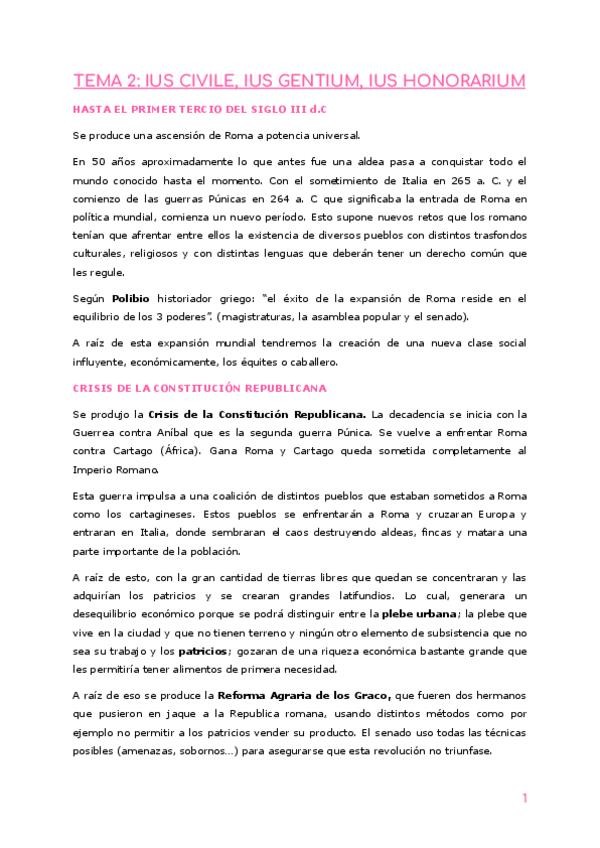 TEMA 2: IUS CIVILE, IUS GENTIUM, IUS HONORARIUM

HASTA EL PRIMER TERCIO DEL SIGLO III d.C

Se produce una ascensión de Roma a potencia universal.

En 50 años aproximadamente lo que antes fue una aldea pasa a conquistar todo el mundo conocido hasta el momento. Con el sometimiento de Italia en 265 a. C. y el comienzo de las guerras Púnicas en 264 a. C que significaba la entrada de Roma en política mundial, comienza un nuevo período. Esto supone nuevos retos que los romano tenían que afrentar entre ellos la existencia de diversos pueblos con distintos trasfondos culturales, religiosos y con distintas lenguas que deberán tener un derecho común que les regule.

Según **Polibio** historiador griego: "el éxito de la expansión de Roma reside en el equilibrio de los 3 poderes". (magistraturas, la asamblea popular y el senado).

A raíz de esta expansión mundial tendremos la creación de una nueva clase social influyente, económicamente, los équites o caballero.

CRISIS DE LA CONSTITUCIÓN REPUBLICANA

Se produjo la **Crisis de la Constitución Republicana.** La decadencia se inicia con la Guerrea contra Aníbal que es la segunda guerra Púnica. Se vuelve a enfrentar Roma contra Cartago (África). Gana Roma y Cartago queda sometida completamente al Imperio Romano.

Esta guerra impulsa a una coalición de distintos pueblos que estaban sometidos a Roma como los cartagineses. Estos pueblos se enfrentarán a Roma y cruzaran Europa y entraran en Italia, donde sembraran el caos destruyendo aldeas, fincas y matara una parte importante de la población.

A raíz de esto, con la gran cantidad de tierras libres que quedan se concentraran y las adquirían los patricios y se crearan grandes latifundios. Lo cual, generara un desequilibrio económico porque se podrá distinguir entre la **plebe urbana**; la plebe que vive en la ciudad y que no tienen terreno y ningún otro elemento de subsistencia que no sea su trabajo y los **patricios**; gozaran de una riqueza económica bastante grande que les permitiría tener alimentos de primera necesidad.

A raíz de eso se produce la **Reforma Agraria de los Graco,** que fueren dos hermanos que pusieron en jaque a la Republica romana, usando distintos métodos como por ejemplo no permitir a los patricios vender su producto. El senado uso todas las técnicas posibles (amenazas, sobornos…) para asegurarse que esta revolución no triunfase.

1